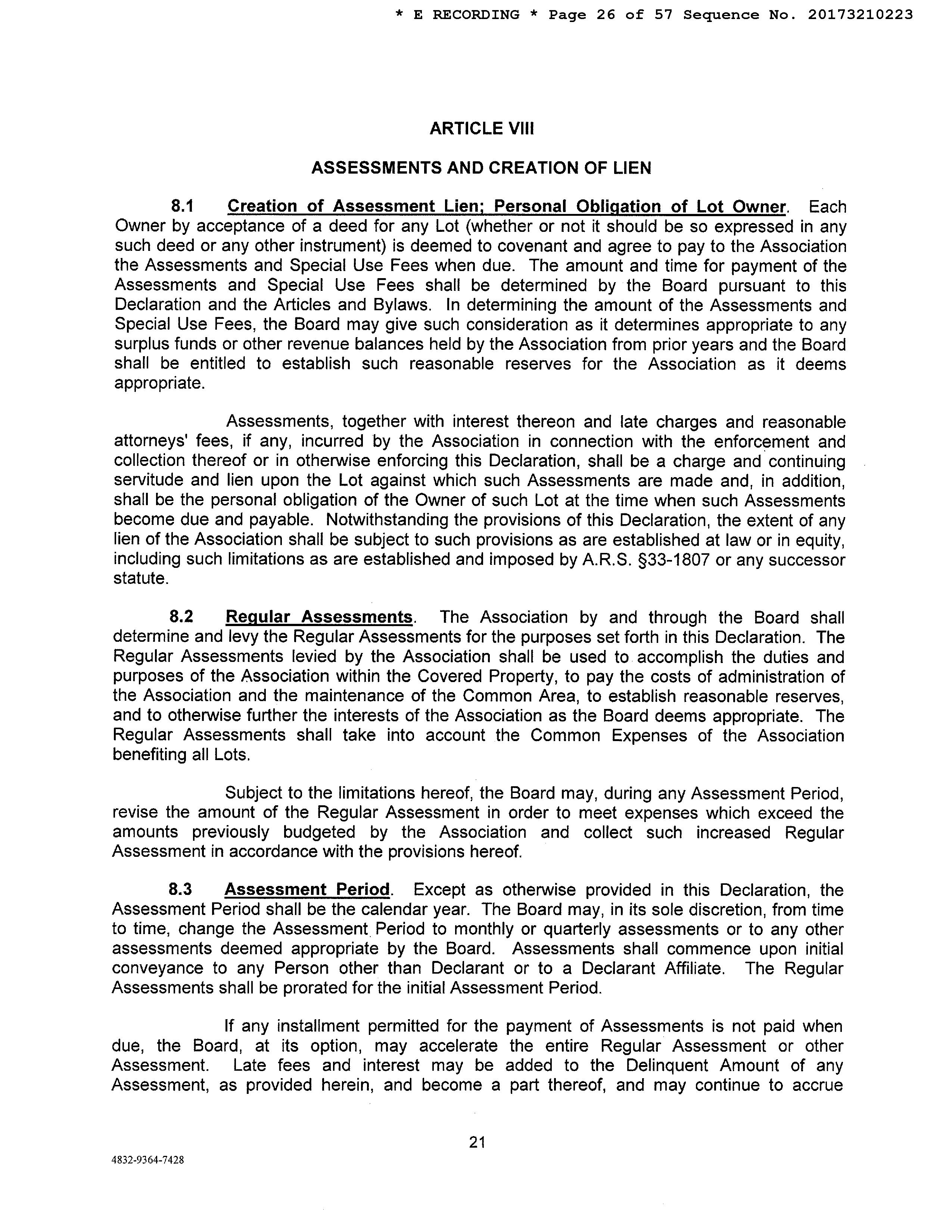 * E RECORDING * Page 26 of 57 Sequence No. 20173210223

ARTICLE VIII

ASSESSMENTS AND CREATION OF LIEN

8.1 Creation of Assessment Lien; Personal Obligation of Lot Owner. Each Owner by acceptance of a deed for any Lot (whether or not it should be so expressed in any such deed or any other instrument) is deemed to covenant and agree to pay to the Association the Assessments and Special Use Fees when due. The amount and time for payment of the Assessments and Special Use Fees shall be determined by the Board pursuant to this Declaration and the Articles and Bylaws. In determining the amount of the Assessments and Special Use Fees, the Board may give such consideration as it determines appropriate to any surplus funds or other revenue balances held by the Association from prior years and the Board shall be entitled to establish such reasonable reserves for the Association as it deems appropriate.

Assessments, together with interest thereon and late charges and reasonable attorneys' fees, if any, incurred by the Association in connection with the enforcement and collection thereof or in otherwise enforcing this Declaration, shall be a charge and continuing servitude and lien upon the Lot against which such Assessments are made and, in addition, shall be the personal obligation of the Owner of such Lot at the time when such Assessments become due and payable. Notwithstanding the provisions of this Declaration, the extent of any lien of the Association shall be subject to such provisions as are established at law or in equity, including such limitations as are established and imposed by A.R.S. §33-1807 or any successor statute.

8.2 Regular Assessments. The Association by and through the Board shall determine and levy the Regular Assessments for the purposes set forth in this Declaration. The Regular Assessments levied by the Association shall be used to accomplish the duties and purposes of the Association within the Covered Property, to pay the costs of administration of the Association and the maintenance of the Common Area, to establish reasonable reserves, and to otherwise further the interests of the Association as the Board deems appropriate. The Regular Assessments shall take into account the Common Expenses of the Association benefiting all Lots.

Subject to the limitations hereof, the Board may, during any Assessment Period, revise the amount of the Regular Assessment in order to meet expenses which exceed the amounts previously budgeted by the Association and collect such increased Regular Assessment in accordance with the provisions hereof.

8.3 Assessment Period. Except as otherwise provided in this Declaration, the Assessment Period shall be the calendar year. The Board may, in its sole discretion, from time to time, change the Assessment Period to monthly or quarterly assessments or to any other assessments deemed appropriate by the Board. Assessments shall commence upon initial conveyance to any Person other than Declarant or to a Declarant Affiliate. The Regular Assessments shall be prorated for the initial Assessment Period.

If any installment permitted for the payment of Assessments is not paid when due, the Board, at its option, may accelerate the entire Regular Assessment or other Assessment. Late fees and interest may be added to the Delinquent Amount of any Assessment, as provided herein, and become a part thereof, and may continue to accrue

21

4832-9364-7428